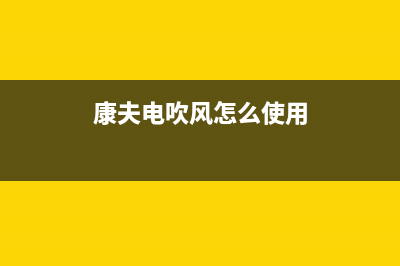 康夫电吹风怎么使用